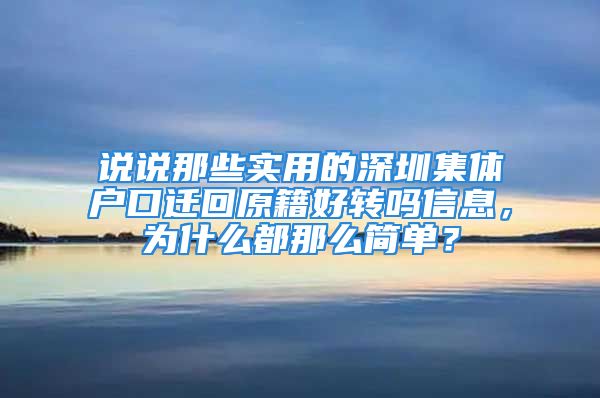 说说那些实用的深圳集体户口迁回原籍好转吗信息，为什么都那么简单？